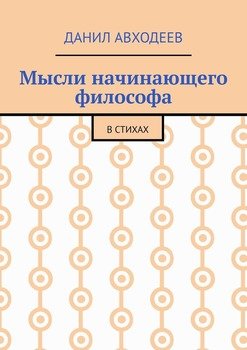 ДАНИЛ АВХОДЕЕВ

Мысли начинающего философа

В СТИХАХ